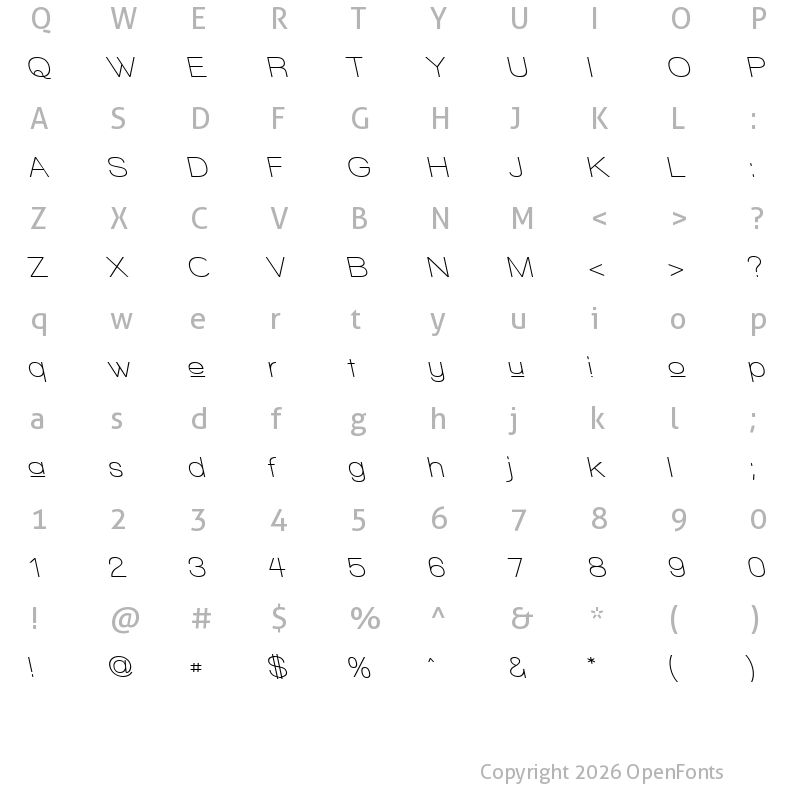 Q W E R T Y U I O P

Q W E R T Y U I O P

A S D F G H J K L :

A S D F G H J K L :

Z X C V B N M < > ?

Z X C V B N M < > ?

q w e r t y u i o p

q w e r t y u i o p

a s d f g h j k l ;

a s d f g h j k l ;

1 2 3 4 5 6 7 8 9 0

1 2 3 4 5 6 7 8 9 0

! @ # $ % ^ & * ( )

! @ # $ % ^ & * ( )

Copyright 2026 OpenFonts